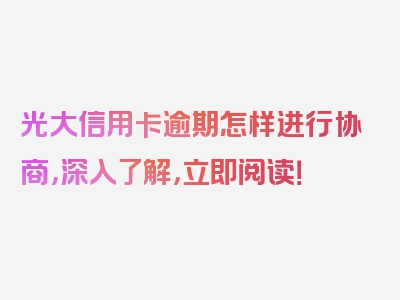 光大信用卡逾期怎样进行协商,深入了解,立即阅读!